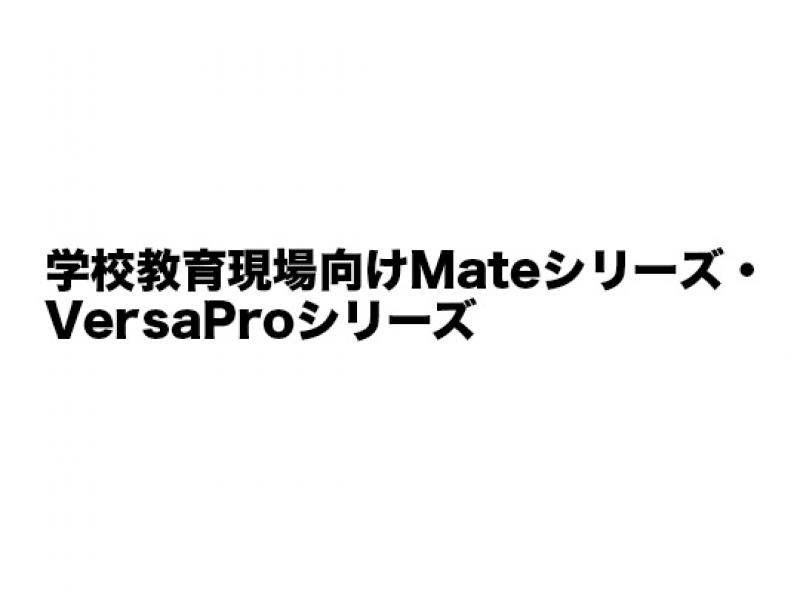 学校教育現場向けMateシリーズ・VersaProシリーズ